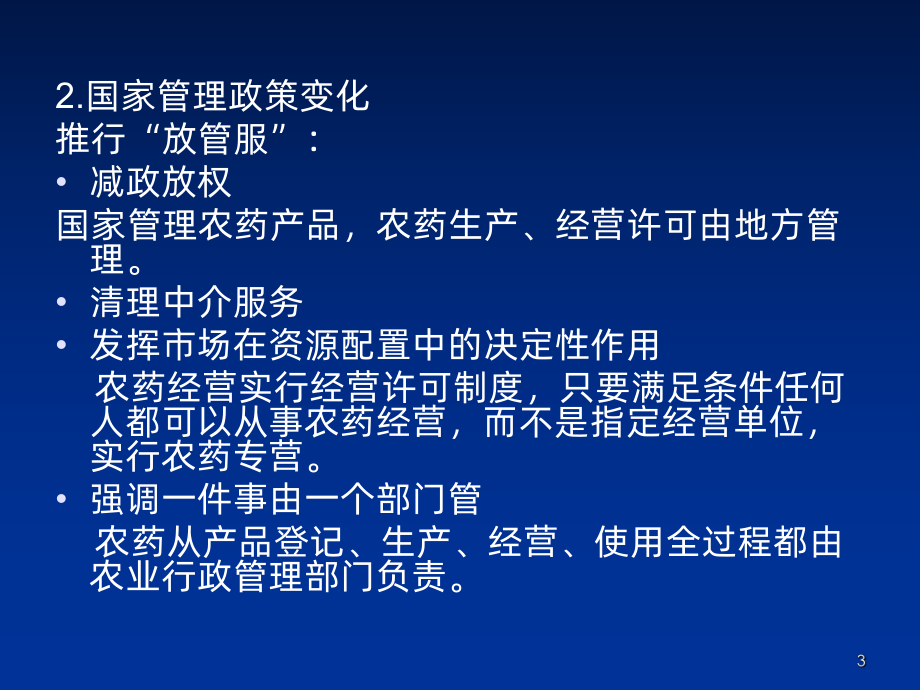 2.国家管理政策变化
推行“放管服”：
• 减政放权
国家管理农药产品，农药生产、经营许可由地方管理。
• 清理中介服务
• 发挥市场在资源配置中的决定性作用
农药经营实行经营许可制度，只要满足条件任何人都可以从事农药经营，而不是指定经营单位，实行农药专营。
• 强调一件事由一个部门管
农药从产品登记、生产、经营、使用全过程都由农业行政管理部门负责。

3